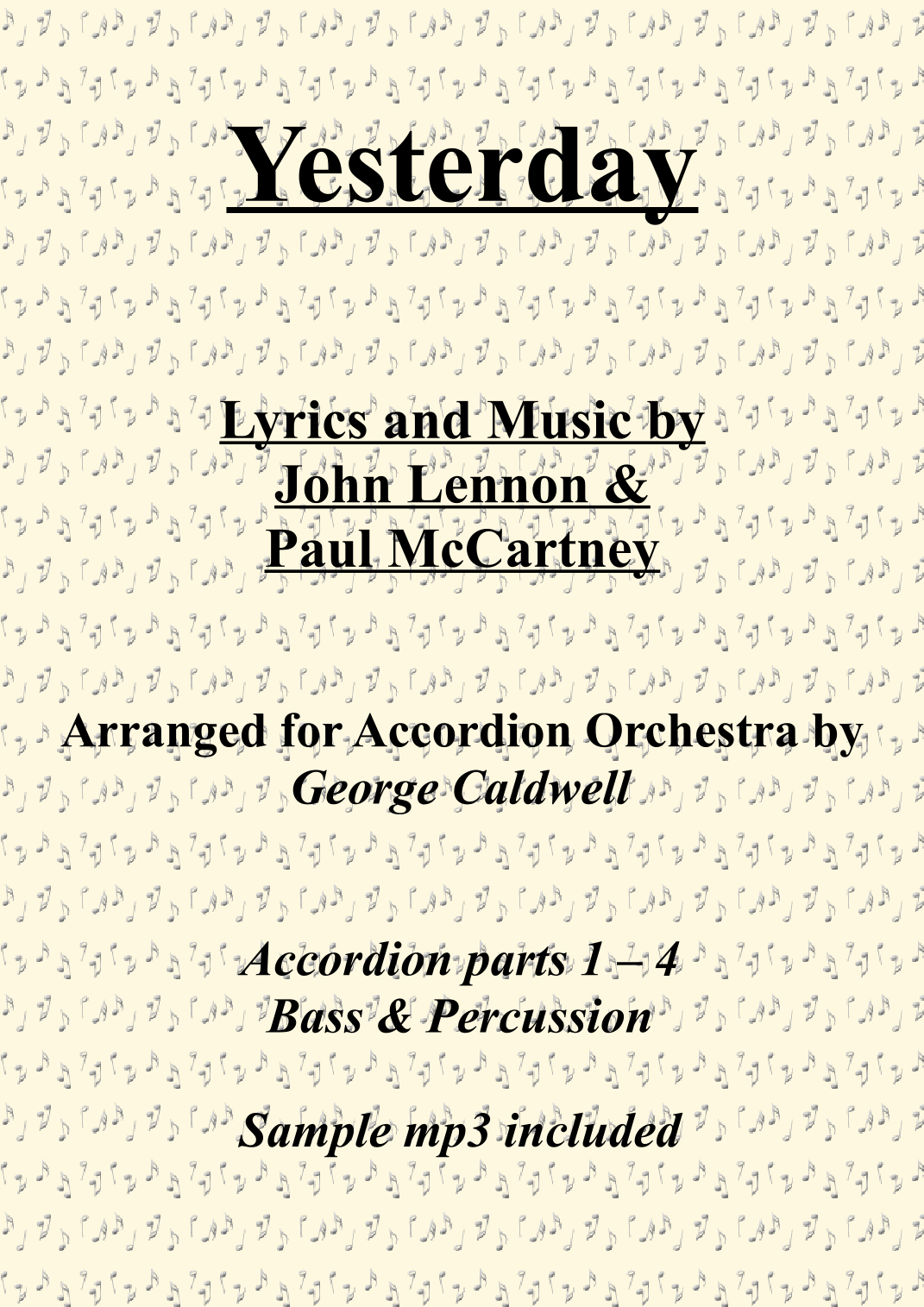 Yesterday

Lyrics and Music by John Lennon & Paul McCartney

Arranged for Accordion Orchestra by George Caldwell

Accordion parts 1 – 4
Bass & Percussion

Sample mp3 included